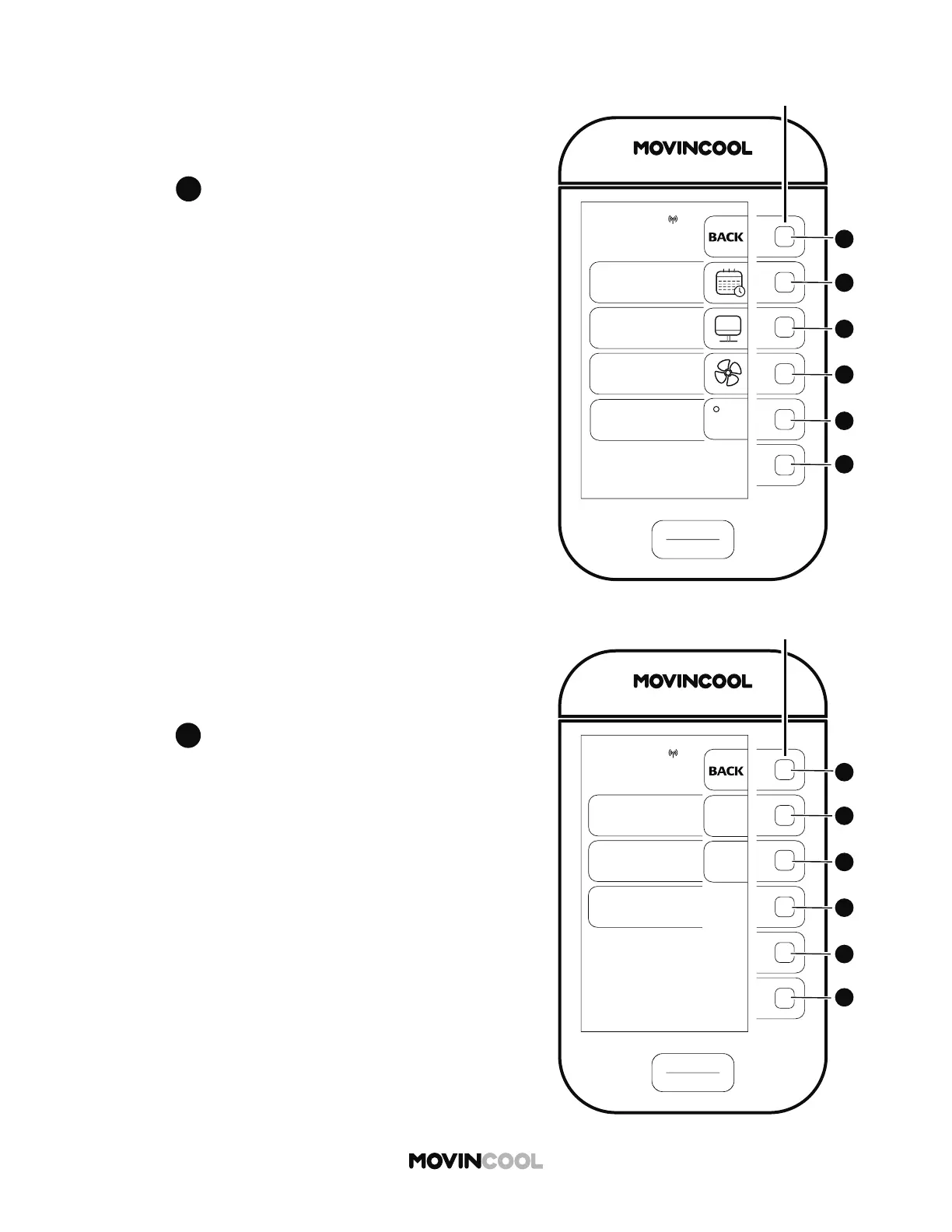 MOVINCOOL

BACK

MOVINCOOL

BACK

MOVINCOOL